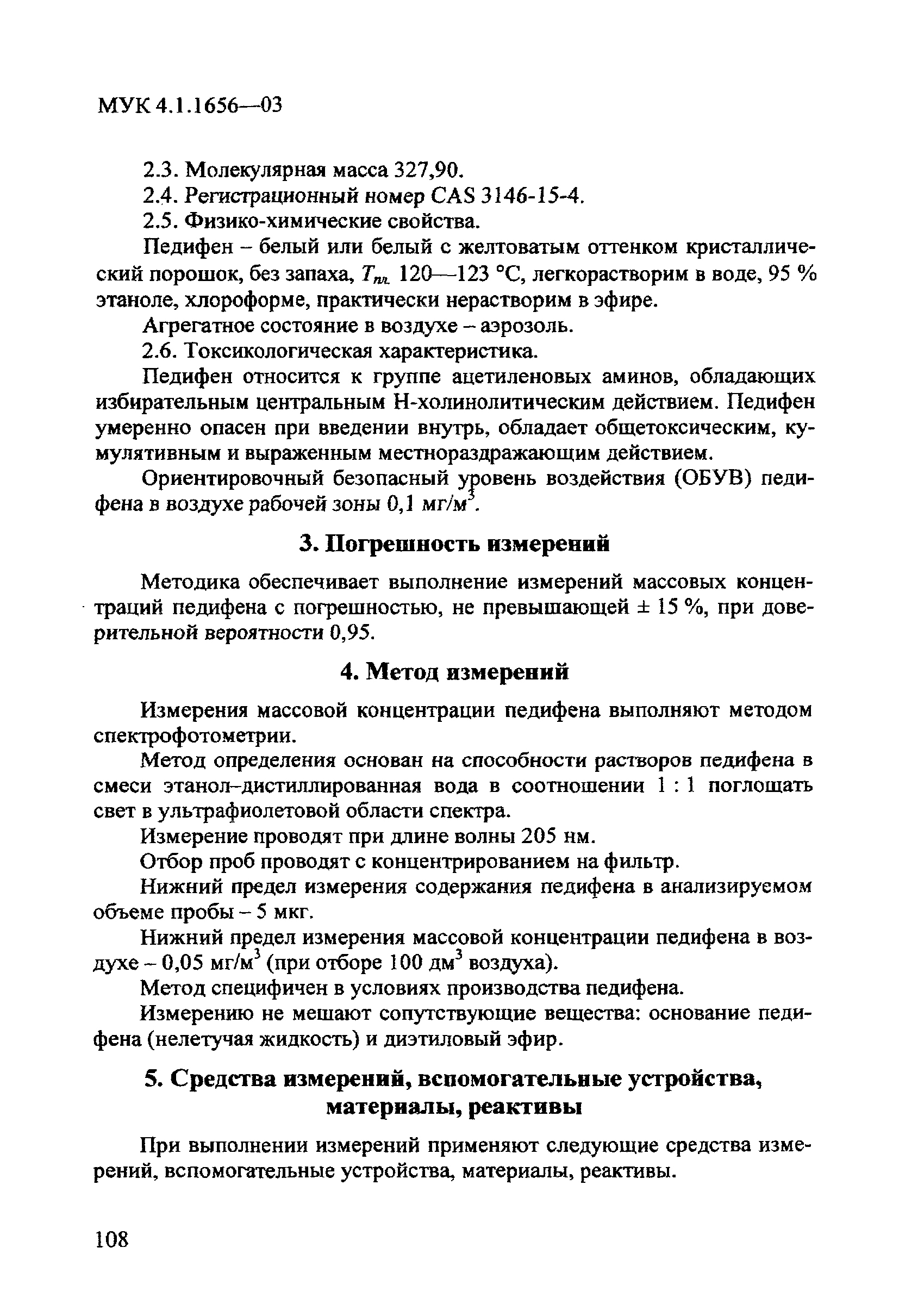 МУК 4.1.1656—03

2.3. Молекулярная масса 327,90.

2.4. Регистрационный номер CAS 3146-15-4.

2.5. Физико-химические свойства.

Педифен – белый или белый с желтоватым оттенком кристаллический порошок, без запаха, $T_{пл.}$ 120—123 °С, легкорастворим в воде, 95 % этаноле, хлороформе, практически нерастворим в эфире.

Агрегатное состояние в воздухе – аэрозоль.

2.6. Токсикологическая характеристика.

Педифен относится к группе ацетиленовых аминов, обладающих избирательным центральным Н-холинолитическим действием. Педифен умеренно опасен при введении внутрь, обладает общетоксическим, кумулятивным и выраженным местнораздражающим действием.

Ориентировочный безопасный уровень воздействия (ОБУВ) педифена в воздухе рабочей зоны 0,1 мг/м$^3$.

3. Погрешность измерений

Методика обеспечивает выполнение измерений массовых концентраций педифена с погрешностью, не превышающей ± 15 %, при доверительной вероятности 0,95.

4. Метод измерений

Измерения массовой концентрации педифена выполняют методом спектрофотометрии.

Метод определения основан на способности растворов педифена в смеси этанол–дистиллированная вода в соотношении 1 : 1 поглощать свет в ультрафиолетовой области спектра.

Измерение проводят при длине волны 205 нм.

Отбор проб проводят с концентрированием на фильтр.

Нижний предел измерения содержания педифена в анализируемом объеме пробы – 5 мкг.

Нижний предел измерения массовой концентрации педифена в воздухе – 0,05 мг/м$^3$ (при отборе 100 дм$^3$ воздуха).

Метод специфичен в условиях производства педифена.

Измерению не мешают сопутствующие вещества: основание педифена (нелетучая жидкость) и диэтиловый эфир.

5. Средства измерений, вспомогательные устройства, материалы, реактивы

При выполнении измерений применяют следующие средства измерений, вспомогательные устройства, материалы, реактивы.

108